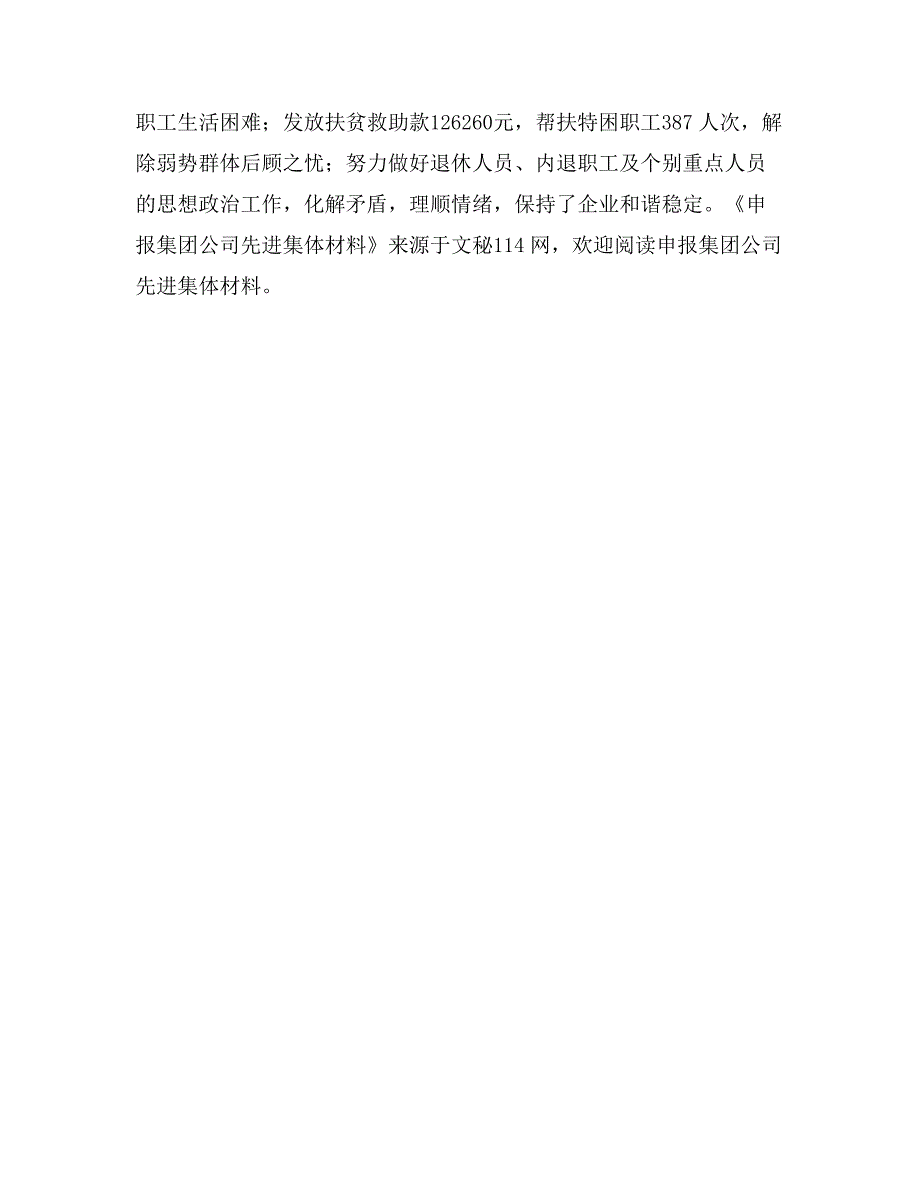 职工生活困难；发放扶贫救助款126260元，帮扶特困职工387人次，解除弱势群体后顾之忧；努力做好退休人员、内退职工及个别重点人员的思想政治工作，化解矛盾，理顺情绪，保持了企业和谐稳定。《申报集团公司先进集体材料》来源于文秘114网，欢迎阅读申报集团公司先进集体材料。